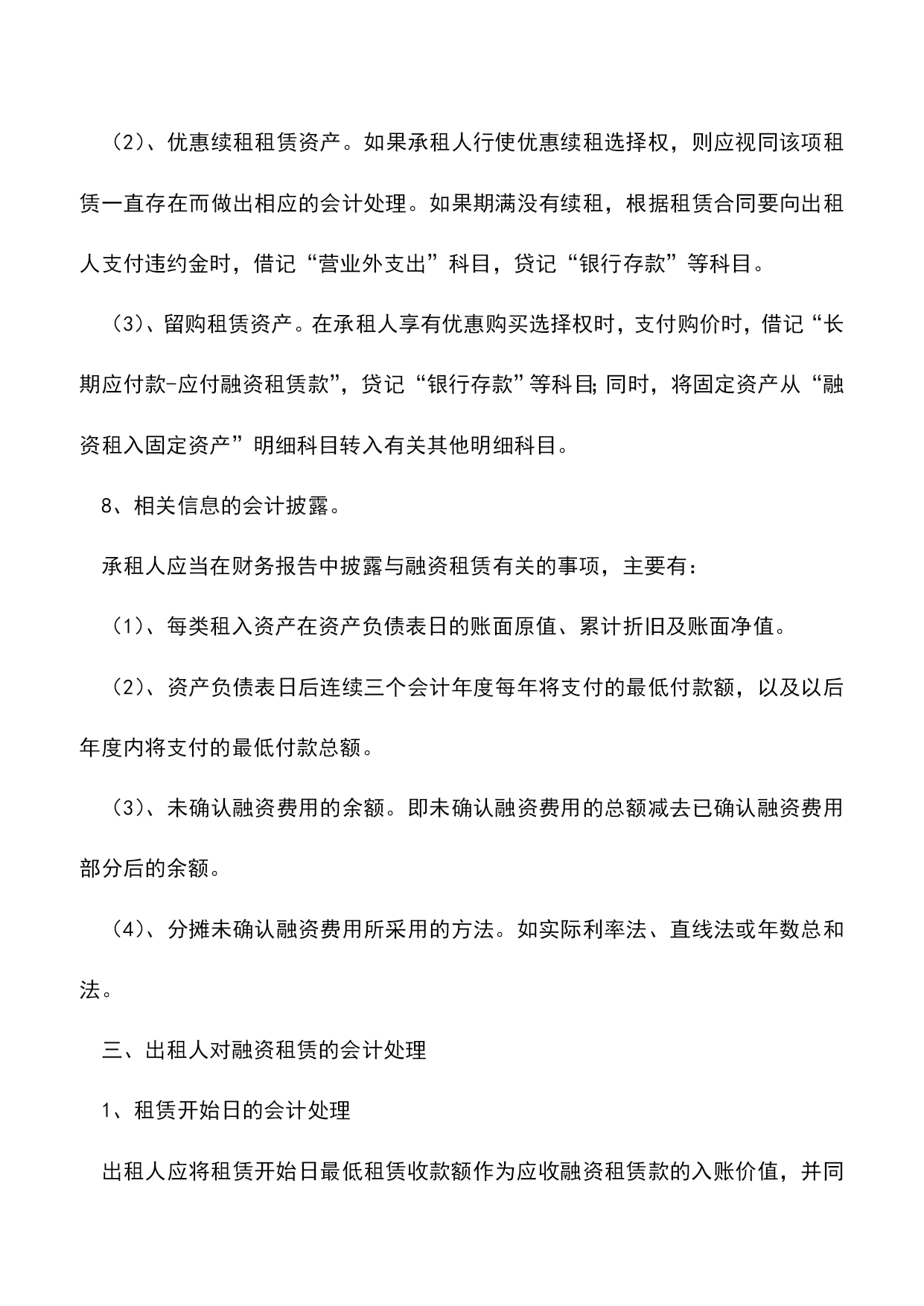 (2)、优惠续租租赁资产。如果承租人行使优惠续租选择权，则应视同该项租赁一直存在而做出相应的会计处理。如果期满没有续租，根据租赁合同要向出租人支付违约金时，借记“营业外支出”科目，贷记“银行存款”等科目。

(3)、留购租赁资产。在承租人享有优惠购买选择权时，支付购价时，借记“长期应付款-应付融资租赁款”，贷记“银行存款”等科目;同时，将固定资产从“融资租入固定资产”明细科目转入有关其他明细科目。

8、相关信息的会计披露。

承租人应当在财务报告中披露与融资租赁有关的事项，主要有：

(1)、每类租入资产在资产负债表日的账面原值、累计折旧及账面净值。

(2)、资产负债表日后连续三个会计年度每年将支付的最低付款额，以及以后年度内将支付的最低付款总额。

(3)、未确认融资费用的余额。即未确认融资费用的总额减去已确认融资费用部分后的余额。

(4)、分摊未确认融资费用所采用的方法。如实际利率法、直线法或年数总和法。

三、出租人对融资租赁的会计处理

1、租赁开始日的会计处理

出租人应将租赁开始日最低租赁收款额作为应收融资租赁款的入账价值，并同